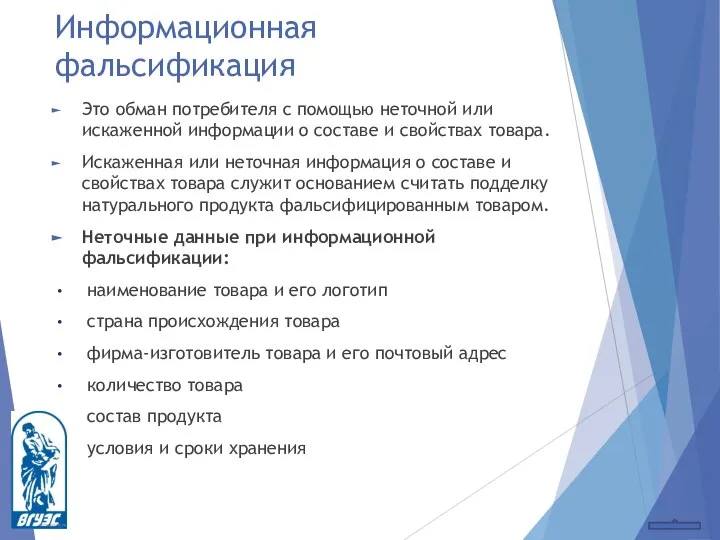 Информационная фальсификация

► Это обман потребителя с помощью неточной или искаженной информации о составе и свойствах товара.

► Искаженная или неточная информация о составе и свойствах товара служит основанием считать подделку натурального продукта фальсифицированным товаром.

► **Неточные данные при информационной фальсификации:**

• наименование товара и его логотип

• страна происхождения товара

• фирма-изготовитель товара и его почтовый адрес

• количество товара

состав продукта

условия и сроки хранения

ВГУЭС